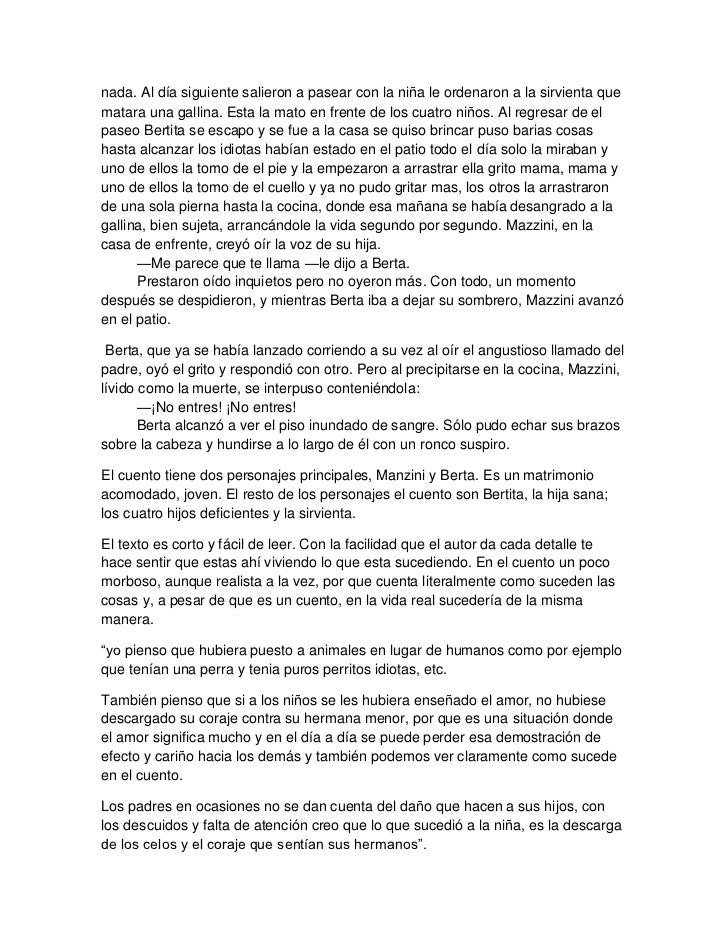 nada. Al día siguiente salieron a pasear con la niña le ordenaron a la sirvienta que matara una gallina. Esta la mato en frente de los cuatro niños. Al regresar de el paseo Bertita se escapo y se fue a la casa se quiso brincar puso barias cosas hasta alcanzar los idiotas habían estado en el patio todo el día solo la miraban y uno de ellos la tomo de el pie y la empezaron a arrastrar ella grito mama, mama y uno de ellos la tomo de el cuello y ya no pudo gritar mas, los otros la arrastraron de una sola pierna hasta la cocina, donde esa mañana se había desangrado a la gallina, bien sujeta, arrancándole la vida segundo por segundo. Mazzini, en la casa de enfrente, creyó oír la voz de su hija.

—Me parece que te llama —le dijo a Berta.

Prestaron oído inquietos pero no oyeron más. Con todo, un momento después se despidieron, y mientras Berta iba a dejar su sombrero, Mazzini avanzó en el patio.

Berta, que ya se había lanzado corriendo a su vez al oír el angustioso llamado del padre, oyó el grito y respondió con otro. Pero al precipitarse en la cocina, Mazzini, lívido como la muerte, se interpuso conteniéndola:

—¡No entres! ¡No entres!

Berta alcanzó a ver el piso inundado de sangre. Sólo pudo echar sus brazos sobre la cabeza y hundirse a lo largo de él con un ronco suspiro.

El cuento tiene dos personajes principales, Manzini y Berta. Es un matrimonio acomodado, joven. El resto de los personajes el cuento son Bertita, la hija sana; los cuatro hijos deficientes y la sirvienta.

El texto es corto y fácil de leer. Con la facilidad que el autor da cada detalle te hace sentir que estas ahí viviendo lo que esta sucediendo. En el cuento un poco morboso, aunque realista a la vez, por que cuenta literalmente como suceden las cosas y, a pesar de que es un cuento, en la vida real sucedería de la misma manera.

“yo pienso que hubiera puesto a animales en lugar de humanos como por ejemplo que tenían una perra y tenia puros perritos idiotas, etc.

También pienso que si a los niños se les hubiera enseñado el amor, no hubiese descargado su coraje contra su hermana menor, por que es una situación donde el amor significa mucho y en el día a día se puede perder esa demostración de efecto y cariño hacia los demás y también podemos ver claramente como sucede en el cuento.

Los padres en ocasiones no se dan cuenta del daño que hacen a sus hijos, con los descuidos y falta de atención creo que lo que sucedió a la niña, es la descarga de los celos y el coraje que sentían sus hermanos”.